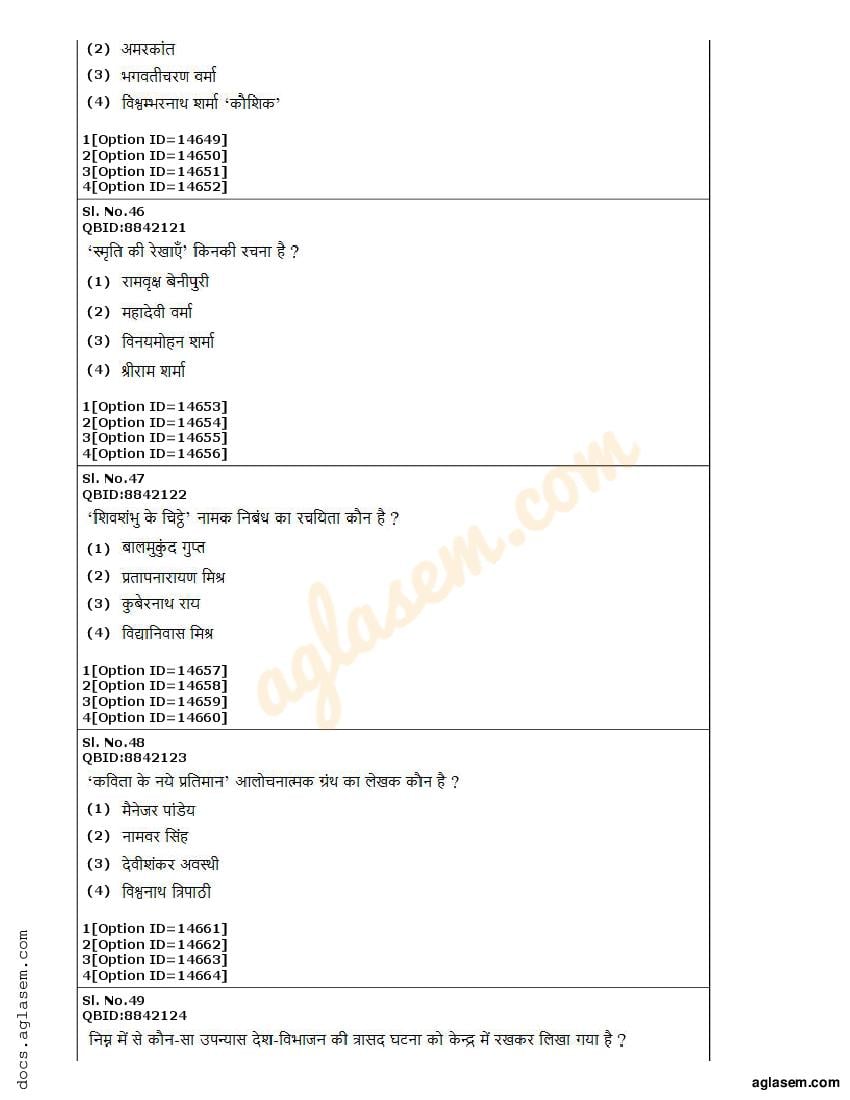 (2) अमरकांत

(3) भगवतीचरण वर्मा

(4) विश्वम्भरनाथ शर्मा 'कौशिक'

1[Option ID=14649]
2[Option ID=14650]
3[Option ID=14651]
4[Option ID=14652]

Sl. No.46
QBID:8842121
'स्मृति की रेखाएँ' किनकी रचना है ?

(1) रामवृक्ष बेनीपुरी

(2) महादेवी वर्मा

(3) विनयमोहन शर्मा

(4) श्रीराम शर्मा

1[Option ID=14653]
2[Option ID=14654]
3[Option ID=14655]
4[Option ID=14656]

Sl. No.47
QBID:8842122
'शिवशंभु के चिट्ठे' नामक निबंध का रचयिता कौन है ?

(1) बालमुकुंद गुप्त

(2) प्रतापनारायण मिश्र

(3) कुबेरनाथ राय

(4) विद्यानिवास मिश्र

1[Option ID=14657]
2[Option ID=14658]
3[Option ID=14659]
4[Option ID=14660]

Sl. No.48
QBID:8842123
'कविता के नये प्रतिमान' आलोचनात्मक ग्रंथ का लेखक कौन है ?

(1) मैनेजर पांडेय

(2) नामवर सिंह

(3) देवीशंकर अवस्थी

(4) विश्वनाथ त्रिपाठी

1[Option ID=14661]
2[Option ID=14662]
3[Option ID=14663]
4[Option ID=14664]

Sl. No.49
QBID:8842124
निम्न में से कौन-सा उपन्यास देश-विभाजन की त्रासद घटना को केन्द्र में रखकर लिखा गया है ?

aglasem.com

docs.aglasem.com

aglasem.com